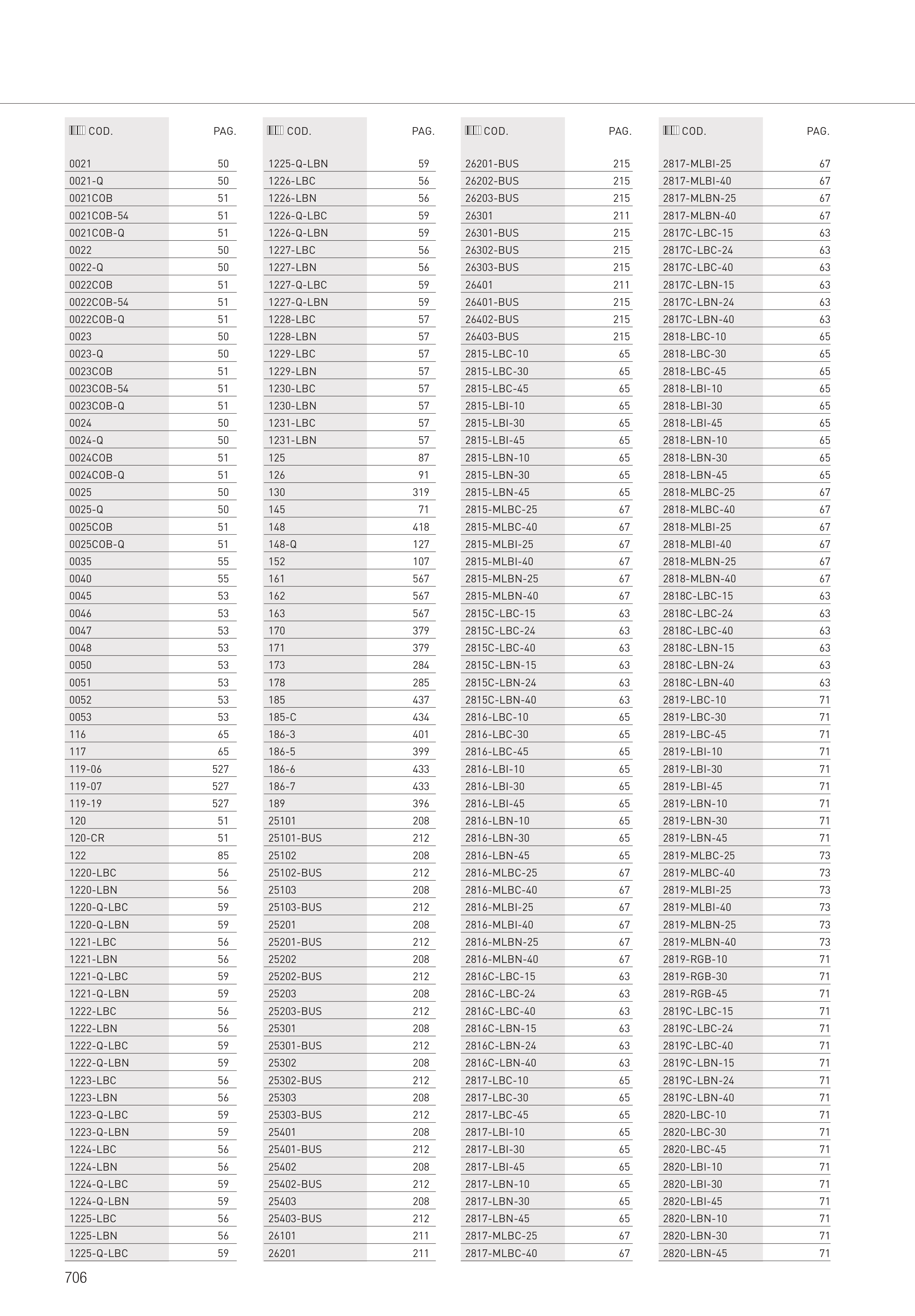 | COD. | PAG. |
|---|---|
| 0021 | 50 |
| 0021-Q | 50 |
| 0021COB | 51 |
| 0021COB-54 | 51 |
| 0021COB-Q | 51 |
| 0022 | 50 |
| 0022-Q | 50 |
| 0022COB | 51 |
| 0022COB-54 | 51 |
| 0022COB-Q | 51 |
| 0023 | 50 |
| 0023-Q | 50 |
| 0023COB | 51 |
| 0023COB-54 | 51 |
| 0023COB-Q | 51 |
| 0024 | 50 |
| 0024-Q | 50 |
| 0024COB | 51 |
| 0024COB-Q | 51 |
| 0025 | 50 |
| 0025-Q | 50 |
| 0025COB | 51 |
| 0025COB-Q | 51 |
| 0035 | 55 |
| 0040 | 55 |
| 0045 | 53 |
| 0046 | 53 |
| 0047 | 53 |
| 0048 | 53 |
| 0050 | 53 |
| 0051 | 53 |
| 0052 | 53 |
| 0053 | 53 |
| 116 | 65 |
| 117 | 65 |
| 119-06 | 527 |
| 119-07 | 527 |
| 119-19 | 527 |
| 120 | 51 |
| 120-CR | 51 |
| 122 | 85 |
| 1220-LBC | 56 |
| 1220-LBN | 56 |
| 1220-Q-LBC | 59 |
| 1220-Q-LBN | 59 |
| 1221-LBC | 56 |
| 1221-LBN | 56 |
| 1221-Q-LBC | 59 |
| 1221-Q-LBN | 59 |
| 1222-LBC | 56 |
| 1222-LBN | 56 |
| 1222-Q-LBC | 59 |
| 1222-Q-LBN | 59 |
| 1223-LBC | 56 |
| 1223-LBN | 56 |
| 1223-Q-LBC | 59 |
| 1223-Q-LBN | 59 |
| 1224-LBC | 56 |
| 1224-LBN | 56 |
| 1224-Q-LBC | 59 |
| 1224-Q-LBN | 59 |
| 1225-LBC | 56 |
| 1225-LBN | 56 |
| 1225-Q-LBC | 59 |

| COD. | PAG. |
|---|---|
| 1225-Q-LBN | 59 |
| 1226-LBC | 56 |
| 1226-LBN | 56 |
| 1226-Q-LBC | 59 |
| 1226-Q-LBN | 59 |
| 1227-LBC | 56 |
| 1227-LBN | 56 |
| 1227-Q-LBC | 59 |
| 1227-Q-LBN | 59 |
| 1228-LBC | 57 |
| 1228-LBN | 57 |
| 1229-LBC | 57 |
| 1229-LBN | 57 |
| 1230-LBC | 57 |
| 1230-LBN | 57 |
| 1231-LBC | 57 |
| 1231-LBN | 57 |
| 125 | 87 |
| 126 | 91 |
| 130 | 319 |
| 145 | 71 |
| 148 | 418 |
| 148-Q | 127 |
| 152 | 107 |
| 161 | 567 |
| 162 | 567 |
| 163 | 567 |
| 170 | 379 |
| 171 | 379 |
| 173 | 284 |
| 178 | 285 |
| 185 | 437 |
| 185-C | 434 |
| 186-3 | 401 |
| 186-5 | 399 |
| 186-6 | 433 |
| 186-7 | 433 |
| 189 | 396 |
| 25101 | 208 |
| 25101-BUS | 212 |
| 25102 | 208 |
| 25102-BUS | 212 |
| 25103 | 208 |
| 25103-BUS | 212 |
| 25201 | 208 |
| 25201-BUS | 212 |
| 25202 | 208 |
| 25202-BUS | 212 |
| 25203 | 208 |
| 25203-BUS | 212 |
| 25301 | 208 |
| 25301-BUS | 212 |
| 25302 | 208 |
| 25302-BUS | 212 |
| 25303 | 208 |
| 25303-BUS | 212 |
| 25401 | 208 |
| 25401-BUS | 212 |
| 25402 | 208 |
| 25402-BUS | 212 |
| 25403 | 208 |
| 25403-BUS | 212 |
| 26101 | 211 |
| 26201 | 211 |

| COD. | PAG. |
|---|---|
| 26201-BUS | 215 |
| 26202-BUS | 215 |
| 26203-BUS | 215 |
| 26301 | 211 |
| 26301-BUS | 215 |
| 26302-BUS | 215 |
| 26303-BUS | 215 |
| 26401 | 211 |
| 26401-BUS | 215 |
| 26402-BUS | 215 |
| 26403-BUS | 215 |
| 2815-LBC-10 | 65 |
| 2815-LBC-30 | 65 |
| 2815-LBC-45 | 65 |
| 2815-LBI-10 | 65 |
| 2815-LBI-30 | 65 |
| 2815-LBI-45 | 65 |
| 2815-LBN-10 | 65 |
| 2815-LBN-30 | 65 |
| 2815-LBN-45 | 65 |
| 2815-MLBC-25 | 67 |
| 2815-MLBC-40 | 67 |
| 2815-MLBI-25 | 67 |
| 2815-MLBI-40 | 67 |
| 2815-MLBN-25 | 67 |
| 2815-MLBN-40 | 67 |
| 2815C-LBC-15 | 63 |
| 2815C-LBC-24 | 63 |
| 2815C-LBC-40 | 63 |
| 2815C-LBN-15 | 63 |
| 2815C-LBN-24 | 63 |
| 2815C-LBN-40 | 63 |
| 2816-LBC-10 | 65 |
| 2816-LBC-30 | 65 |
| 2816-LBC-45 | 65 |
| 2816-LBI-10 | 65 |
| 2816-LBI-30 | 65 |
| 2816-LBI-45 | 65 |
| 2816-LBN-10 | 65 |
| 2816-LBN-30 | 65 |
| 2816-LBN-45 | 65 |
| 2816-MLBC-25 | 67 |
| 2816-MLBC-40 | 67 |
| 2816-MLBI-25 | 67 |
| 2816-MLBI-40 | 67 |
| 2816-MLBN-25 | 67 |
| 2816-MLBN-40 | 67 |
| 2816C-LBC-15 | 63 |
| 2816C-LBC-24 | 63 |
| 2816C-LBC-40 | 63 |
| 2816C-LBN-15 | 63 |
| 2816C-LBN-24 | 63 |
| 2816C-LBN-40 | 63 |
| 2817-LBC-10 | 65 |
| 2817-LBC-30 | 65 |
| 2817-LBC-45 | 65 |
| 2817-LBI-10 | 65 |
| 2817-LBI-30 | 65 |
| 2817-LBI-45 | 65 |
| 2817-LBN-10 | 65 |
| 2817-LBN-30 | 65 |
| 2817-LBN-45 | 65 |
| 2817-MLBC-25 | 67 |
| 2817-MLBC-40 | 67 |

| COD. | PAG. |
|---|---|
| 2817-MLBI-25 | 67 |
| 2817-MLBI-40 | 67 |
| 2817-MLBN-25 | 67 |
| 2817-MLBN-40 | 67 |
| 2817C-LBC-15 | 63 |
| 2817C-LBC-24 | 63 |
| 2817C-LBC-40 | 63 |
| 2817C-LBN-15 | 63 |
| 2817C-LBN-24 | 63 |
| 2817C-LBN-40 | 63 |
| 2818-LBC-10 | 65 |
| 2818-LBC-30 | 65 |
| 2818-LBC-45 | 65 |
| 2818-LBI-10 | 65 |
| 2818-LBI-30 | 65 |
| 2818-LBI-45 | 65 |
| 2818-LBN-10 | 65 |
| 2818-LBN-30 | 65 |
| 2818-LBN-45 | 65 |
| 2818-MLBC-25 | 67 |
| 2818-MLBC-40 | 67 |
| 2818-MLBI-25 | 67 |
| 2818-MLBI-40 | 67 |
| 2818-MLBN-25 | 67 |
| 2818-MLBN-40 | 67 |
| 2818C-LBC-15 | 63 |
| 2818C-LBC-24 | 63 |
| 2818C-LBC-40 | 63 |
| 2818C-LBN-15 | 63 |
| 2818C-LBN-24 | 63 |
| 2818C-LBN-40 | 63 |
| 2819-LBC-10 | 71 |
| 2819-LBC-30 | 71 |
| 2819-LBC-45 | 71 |
| 2819-LBI-10 | 71 |
| 2819-LBI-30 | 71 |
| 2819-LBI-45 | 71 |
| 2819-LBN-10 | 71 |
| 2819-LBN-30 | 71 |
| 2819-LBN-45 | 71 |
| 2819-MLBC-25 | 73 |
| 2819-MLBC-40 | 73 |
| 2819-MLBI-25 | 73 |
| 2819-MLBI-40 | 73 |
| 2819-MLBN-25 | 73 |
| 2819-MLBN-40 | 73 |
| 2819-RGB-10 | 71 |
| 2819-RGB-30 | 71 |
| 2819-RGB-45 | 71 |
| 2819C-LBC-15 | 71 |
| 2819C-LBC-24 | 71 |
| 2819C-LBC-40 | 71 |
| 2819C-LBN-15 | 71 |
| 2819C-LBN-24 | 71 |
| 2819C-LBN-40 | 71 |
| 2820-LBC-10 | 71 |
| 2820-LBC-30 | 71 |
| 2820-LBC-45 | 71 |
| 2820-LBI-10 | 71 |
| 2820-LBI-30 | 71 |
| 2820-LBI-45 | 71 |
| 2820-LBN-10 | 71 |
| 2820-LBN-30 | 71 |
| 2820-LBN-45 | 71 |

706